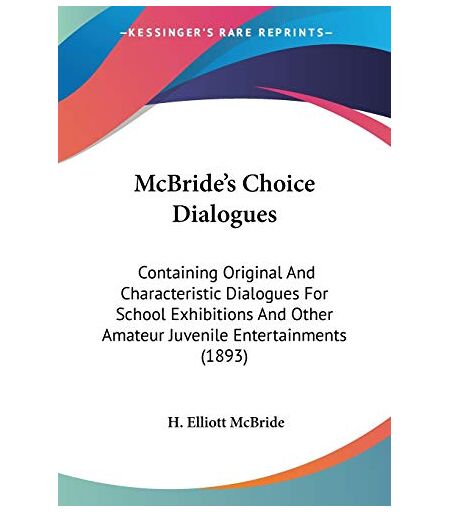 —KESSINGER'S RARE REPRINTS—

McBride's Choice Dialogues

Containing Original And Characteristic Dialogues For School Exhibitions And Other Amateur Juvenile Entertainments (1893)

H. Elliott McBride